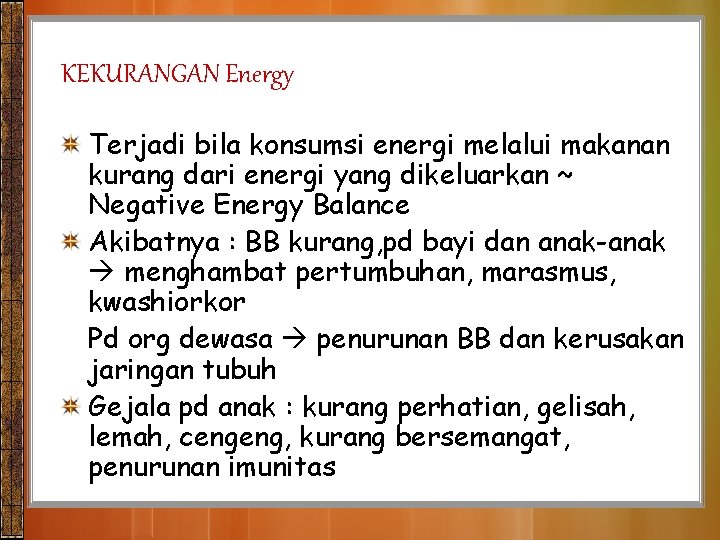 KEKURANGAN Energy

Terjadi bila konsumsi energi melalui makanan kurang dari energi yang dikeluarkan ~ Negative Energy Balance

Akibatnya : BB kurang,pd bayi dan anak-anak → menghambat pertumbuhan, marasmus, kwashiorkor

Pd org dewasa → penurunan BB dan kerusakan jaringan tubuh

Gejala pd anak : kurang perhatian, gelisah, lemah, cengeng, kurang bersemangat, penurunan imunitas